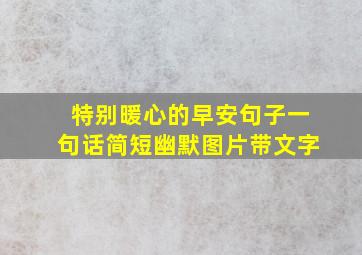 特别暖心的早安句子一句话简短幽默图片带文字